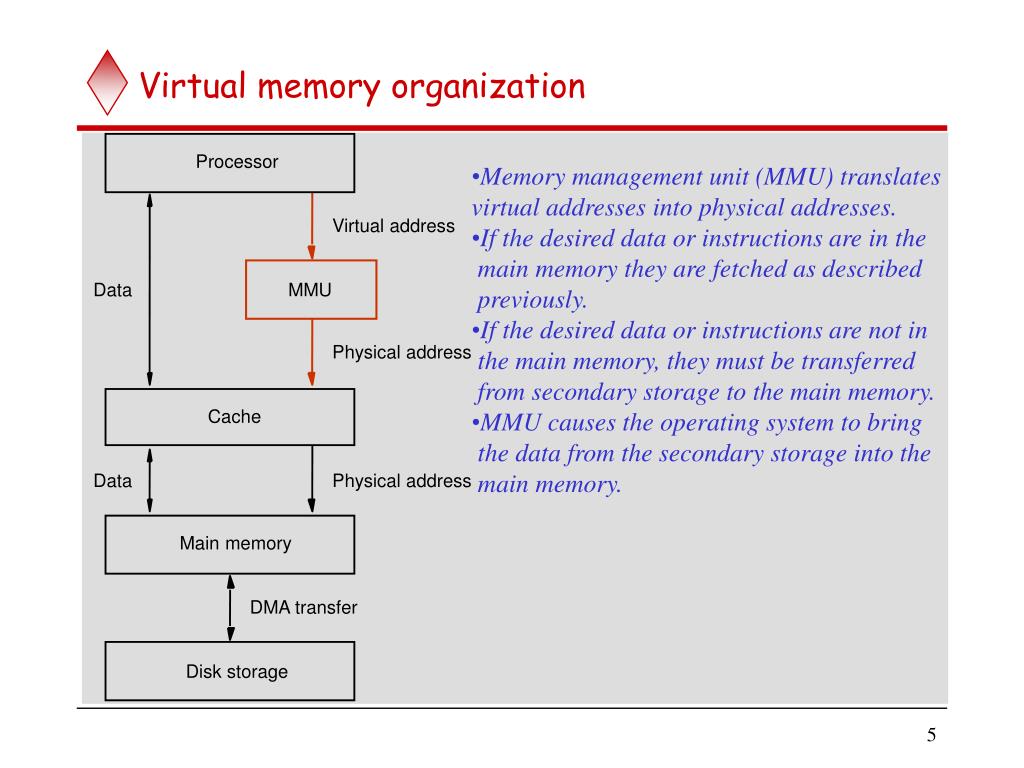 Virtual memory organization

Processor

Virtual address

Data

MMU

Physical address

Cache

Data

Physical address

Main memory

DMA transfer

Disk storage

•Memory management unit (MMU) translates virtual addresses into physical addresses.
•If the desired data or instructions are in the main memory they are fetched as described previously.
•If the desired data or instructions are not in the main memory, they must be transferred from secondary storage to the main memory.
•MMU causes the operating system to bring the data from the secondary storage into the main memory.

5